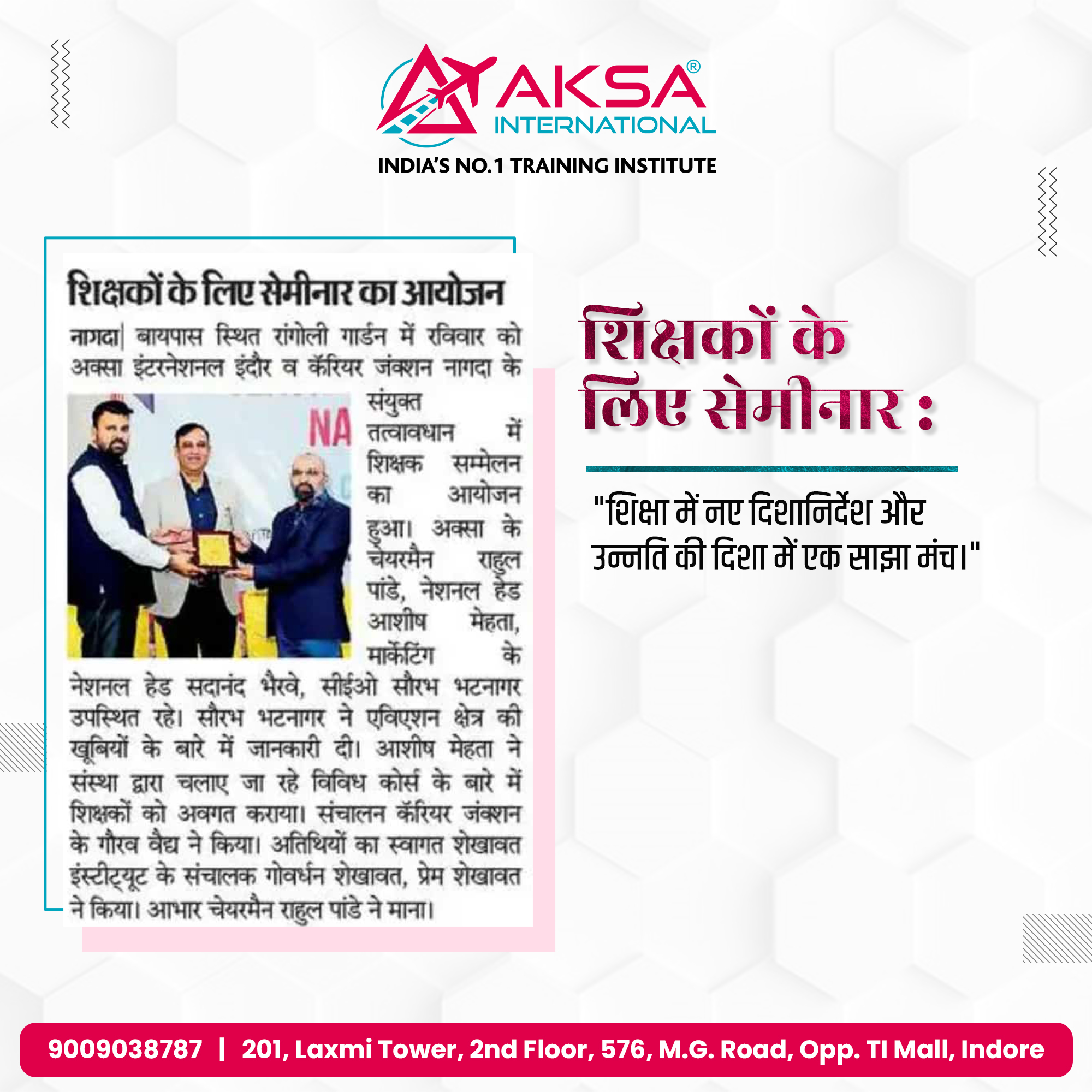 AKSA®
INTERNATIONAL
INDIA'S NO.1 TRAINING INSTITUTE

शिक्षकों के लिए सेमीनार का आयोजन

नागदा| बायपास स्थित रांगोली गार्डन में रविवार को अक्सा इंटरनेशनल इंदौर व कॅरियर जंक्शन नागदा के संयुक्त तत्वावधान में शिक्षक सम्मेलन का आयोजन हुआ। अक्सा के चेयरमैन राहुल पांडे, नेशनल हेड आशीष मेहता, मार्केटिंग के नेशनल हेड सदानंद भैरवे, सीईओ सौरभ भटनागर उपस्थित रहे। सौरभ भटनागर ने एविएशन क्षेत्र की खूबियों के बारे में जानकारी दी। आशीष मेहता ने संस्था द्वारा चलाए जा रहे विविध कोर्स के बारे में शिक्षकों को अवगत कराया। संचालन कॅरियर जंक्शन के गौरव वैद्य ने किया। अतिथियों का स्वागत शेखावत इंस्टीट्यूट के संचालक गोवर्धन शेखावत, प्रेम शेखावत ने किया। आभार चेयरमैन राहुल पांडे ने माना।

NA

शिक्षकों के लिए सेमीनार :

"शिक्षा में नए दिशानिर्देश और उन्नति की दिशा में एक साझा मंच।"

9009038787 | 201, Laxmi Tower, 2nd Floor, 576, M.G. Road, Opp. TI Mall, Indore